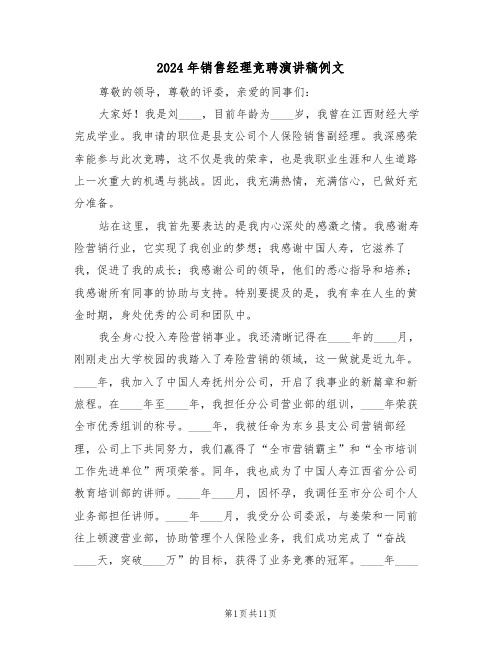 2024年销售经理竞聘演讲稿例文

尊敬的领导，尊敬的评委，亲爱的同事们：

大家好！我是刘____，目前年龄为____岁，我曾在江西财经大学完成学业。我申请的职位是县支公司个人保险销售副经理。我深感荣幸能参与此次竞聘，这不仅是我的荣幸，也是我职业生涯和人生道路上一次重大的机遇与挑战。因此，我充满热情，充满信心，已做好充分准备。

站在这里，我首先要表达的是我内心深处的感激之情。我感谢寿险营销行业，它实现了我创业的梦想；我感谢中国人寿，它滋养了我，促进了我的成长；我感谢公司的领导，他们的悉心指导和培养；我感谢所有同事的协助与支持。特别要提及的是，我有幸在人生的黄金时期，身处优秀的公司和团队中。

我全身心投入寿险营销事业。我还清晰记得在____年的____月，刚刚走出大学校园的我踏入了寿险营销的领域，这一做就是近九年。____年，我加入了中国人寿抚州分公司，开启了我事业的新篇章和新旅程。在____年至____年，我担任分公司营业部的组训，____年荣获全市优秀组训的称号。____年，我被任命为东乡县支公司营销部经理，公司上下共同努力，我们赢得了“全市营销霸主”和“全市培训工作先进单位”两项荣誉。同年，我也成为了中国人寿江西省分公司教育培训部的讲师。____年____月，因怀孕，我调任至市分公司个人业务部担任讲师。____年____月，我受分公司委派，与姜荣和一同前往上顿渡营业部，协助管理个人保险业务，我们成功完成了“奋战____天，突破____万”的目标，获得了业务竞赛的冠军。____年____

第1页共11页